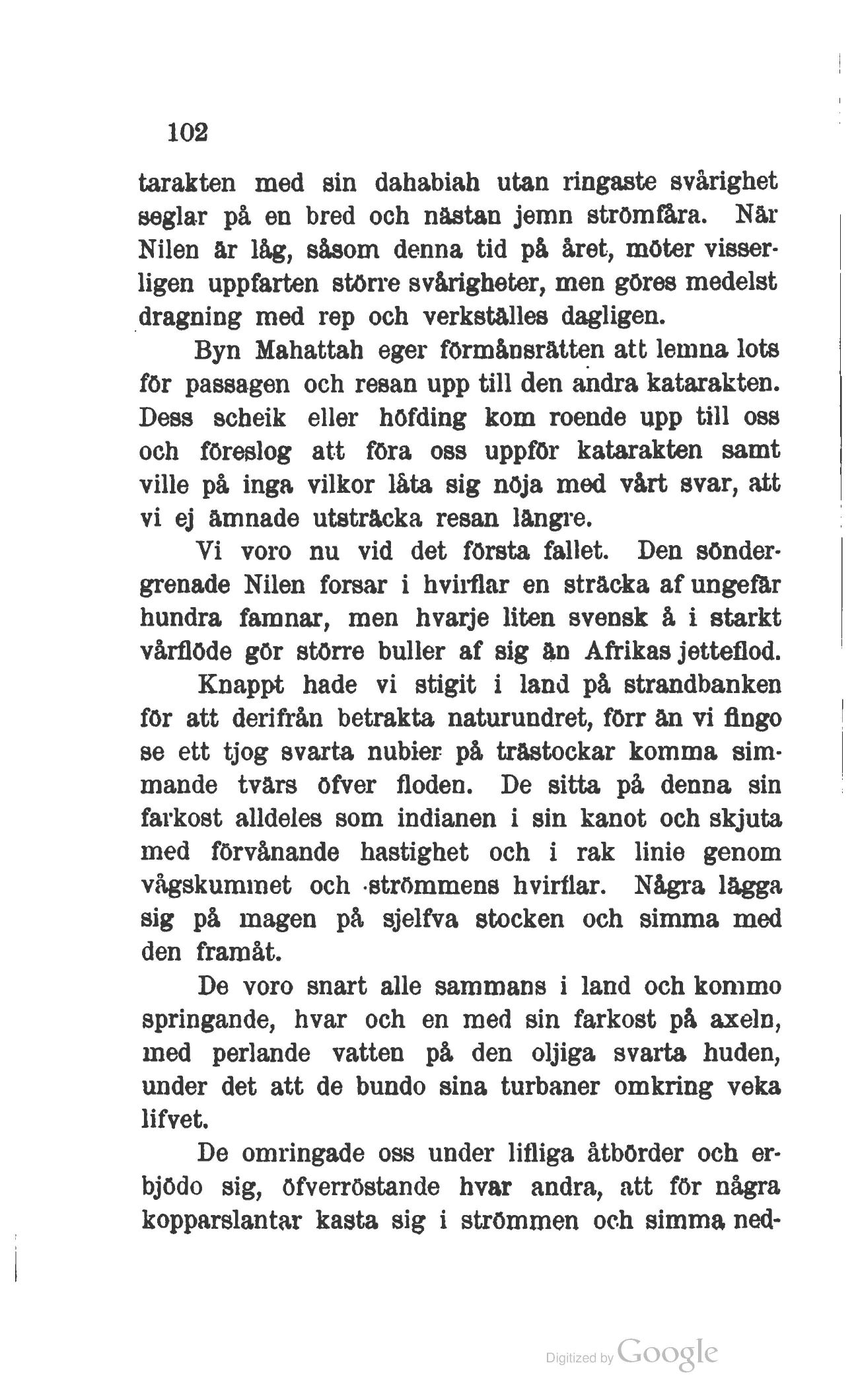 102

tarakten med sin dahabiah utan ringaste svårighet seglar på en bred och nästan jemn strömfåra. När Nilen är låg, såsom denna tid på året, möter visserligen uppfarten större svårigheter, men göres medelst dragning med rep och verkställes dagligen.

Byn Mahattah eger förmånsrätten att lemna lots för passagen och resan upp till den andra katarakten. Dess scheik eller höfding kom roende upp till oss och föreslog att föra oss uppför katarakten samt ville på inga vilkor låta sig nöja med vårt svar, att vi ej ämnade utsträcka resan längre.

Vi voro nu vid det första fallet. Den söndergrenade Nilen forsar i hvirflar en sträcka af ungefär hundra famnar, men hvarje liten svensk å i starkt vårflöde gör större buller af sig än Afrikas jetteflod.

Knappt hade vi stigit i land på strandbanken för att derifrån betrakta naturundret, förr än vi fingo se ett tjog svarta nubier på trästockar komma simmande tvärs öfver floden. De sitta på denna sin farkost alldeles som indianen i sin kanot och skjuta med förvånande hastighet och i rak linie genom vågskummet och strömmens hvirflar. Några lägga sig på magen på sjelfva stocken och simma med den framåt.

De voro snart alle sammans i land och kommo springande, hvar och en med sin farkost på axeln, med perlande vatten på den oljiga svarta huden, under det att de bundo sina turbaner omkring veka lifvet.

De omringade oss under lifliga åtbörder och erbjödo sig, öfverröstande hvar andra, att för några kopparslantar kasta sig i strömmen och simma ned-

Digitized by Google